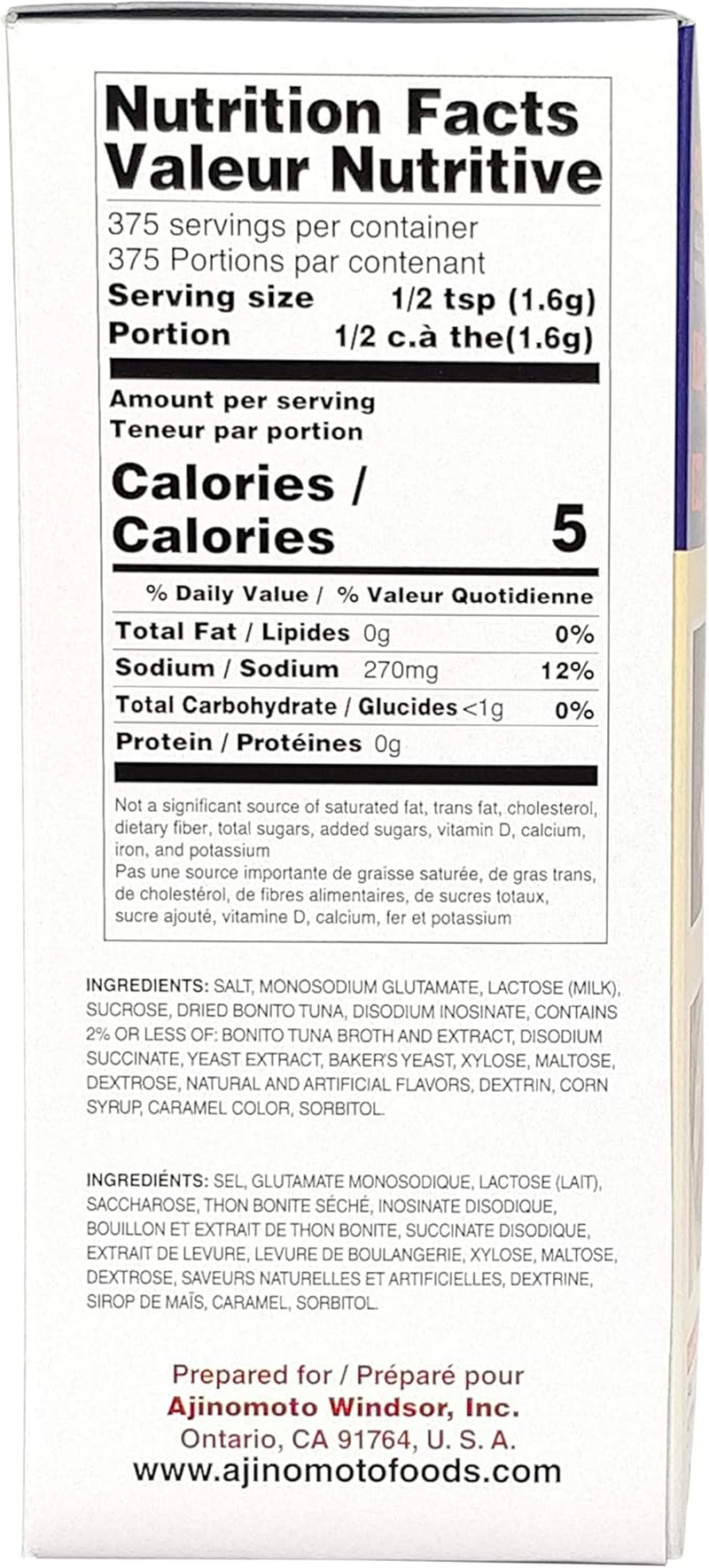 Nutrition Facts
Valeur Nutritive

375 servings per container
375 Portions par contenant
Serving size 1/2 tsp (1.6g)
Portion 1/2 c.à the(1.6g)

Amount per serving
Teneur par portion

Calories /
Calories 5

% Daily Value / % Valeur Quotidienne
Total Fat / Lipides 0g 0%
Sodium / Sodium 270mg 12%
Total Carbohydrate / Glucides <1g 0%
Protein / Protéines 0g

Not a significant source of saturated fat, trans fat, cholesterol, dietary fiber, total sugars, added sugars, vitamin D, calcium, iron, and potassium
Pas une source importante de graisse saturée, de gras trans, de cholestérol, de fibres alimentaires, de sucres totaux, sucre ajouté, vitamine D, calcium, fer et potassium

INGREDIENTS: SALT, MONOSODIUM GLUTAMATE, LACTOSE (MILK), SUCROSE, DRIED BONITO TUNA, DISODIUM INOSINATE, CONTAINS 2% OR LESS OF: BONITO TUNA BROTH AND EXTRACT, DISODIUM SUCCINATE, YEAST EXTRACT, BAKER'S YEAST, XYLOSE, MALTOSE, DEXTROSE, NATURAL AND ARTIFICIAL FLAVORS, DEXTRIN, CORN SYRUP, CARAMEL COLOR, SORBITOL.

INGREDIÉNTS: SEL, GLUTAMATE MONOSODIQUE, LACTOSE (LAIT), SACCHAROSE, THON BONITE SÉCHÉ, INOSINATE DISODIQUE, BOUILLON ET EXTRAIT DE THON BONITE, SUCCINATE DISODIQUE, EXTRAIT DE LEVURE, LEVURE DE BOULANGERIE, XYLOSE, MALTOSE, DEXTROSE, SAVEURS NATURELLES ET ARTIFICIELLES, DEXTRINE, SIROP DE MAÏS, CARAMEL, SORBITOL.

Prepared for / Préparé pour
Ajinomoto Windsor, Inc.
Ontario, CA 91764, U. S. A.
www.ajinomotofoods.com